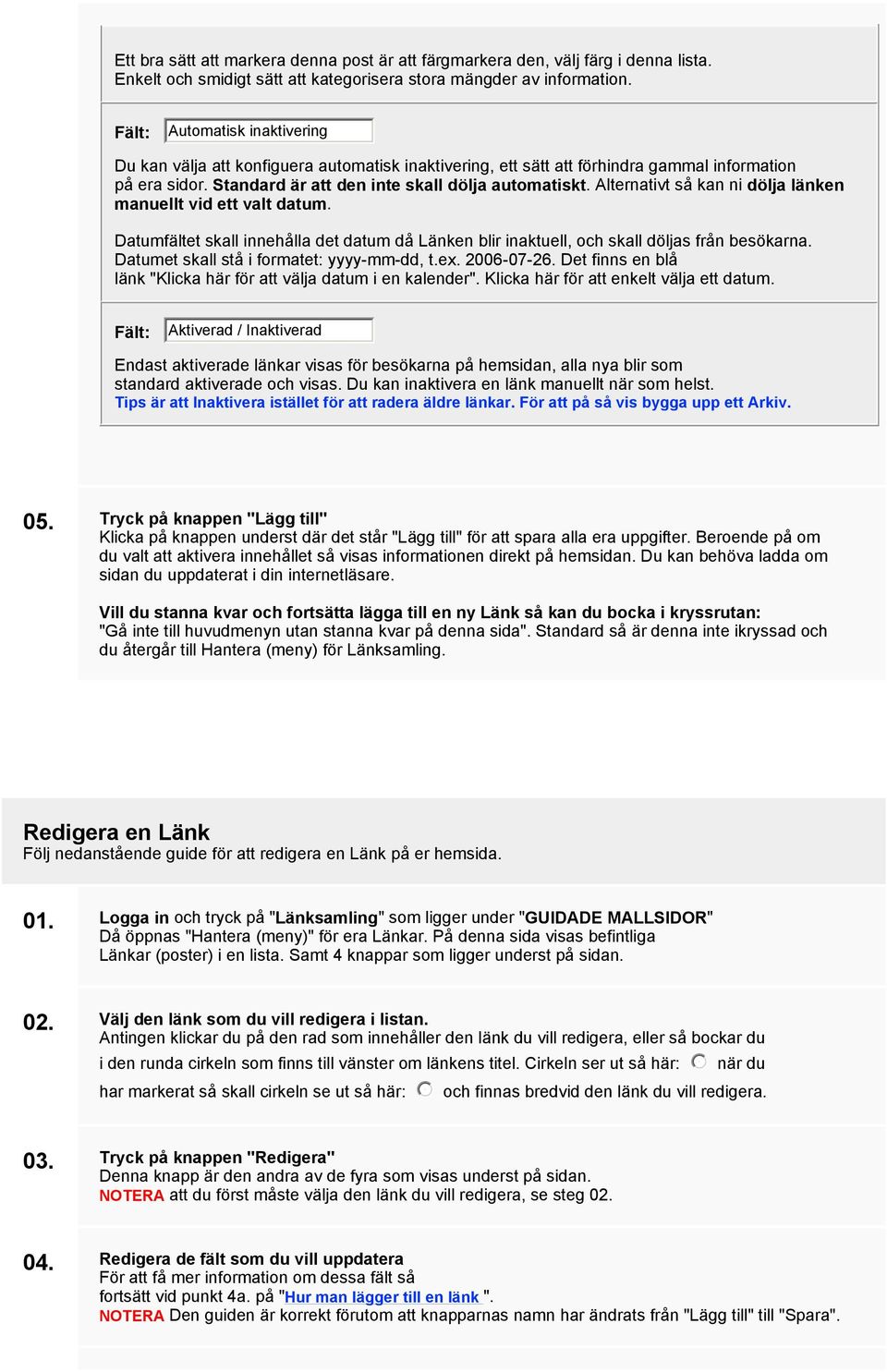 Ett bra sätt att markera denna post är att färgmarkera den, välj färg i denna lista. Enkelt och smidigt sätt att kategorisera stora mängder av information.

Fält: Automatisk inaktivering

Du kan välja att konfiguera automatisk inaktivering, ett sätt att förhindra gammal information på era sidor. Standard är att den inte skall dölja automatiskt. Alternativt så kan ni dölja länken manuellt vid ett valt datum.

Datumfältet skall innehålla det datum då Länken blir inaktuell, och skall döljas från besökarna. Datumet skall stå i formatet: yyyy-mm-dd, t.ex. 2006-07-26. Det finns en blå länk "Klicka här för att välja datum i en kalender". Klicka här för att enkelt välja ett datum.

Fält: Aktiverad / Inaktiverad

Endast aktiverade länkar visas för besökarna på hemsidan, alla nya blir som standard aktiverade och visas. Du kan inaktivera en länk manuellt när som helst. Tips är att Inaktivera istället för att radera äldre länkar. För att på så vis bygga upp ett Arkiv.

05. Tryck på knappen "Lägg till" Klicka på knappen underst där det står "Lägg till" för att spara alla era uppgifter. Beroende på om du valt att aktivera innehållet så visas informationen direkt på hemsidan. Du kan behöva ladda om sidan du uppdaterat i din internetläsare.

Vill du stanna kvar och fortsätta lägga till en ny Länk så kan du bocka i kryssrutan: "Gå inte till huvudmenyn utan stanna kvar på denna sida". Standard så är denna inte ikryssad och du återgår till Hantera (meny) för Länksamling.

Redigera en Länk
Följ nedanstående guide för att redigera en Länk på er hemsida.

01. Logga in och tryck på "Länksamling" som ligger under "GUIDADE MALLSIDOR" Då öppnas "Hantera (meny)" för era Länkar. På denna sida visas befintliga Länkar (poster) i en lista. Samt 4 knappar som ligger underst på sidan.

02. Välj den länk som du vill redigera i listan. Antingen klickar du på den rad som innehåller den länk du vill redigera, eller så bockar du i den runda cirkeln som finns till vänster om länkens titel. Cirkeln ser ut så här: när du har markerat så skall cirkeln se ut så här: och finnas bredvid den länk du vill redigera.

03. Tryck på knappen "Redigera" Denna knapp är den andra av de fyra som visas underst på sidan. NOTERA att du först måste välja den länk du vill redigera, se steg 02.

04. Redigera de fält som du vill uppdatera För att få mer information om dessa fält så fortsätt vid punkt 4a. på "Hur man lägger till en länk ". NOTERA Den guiden är korrekt förutom att knapparnas namn har ändrats från "Lägg till" till "Spara".